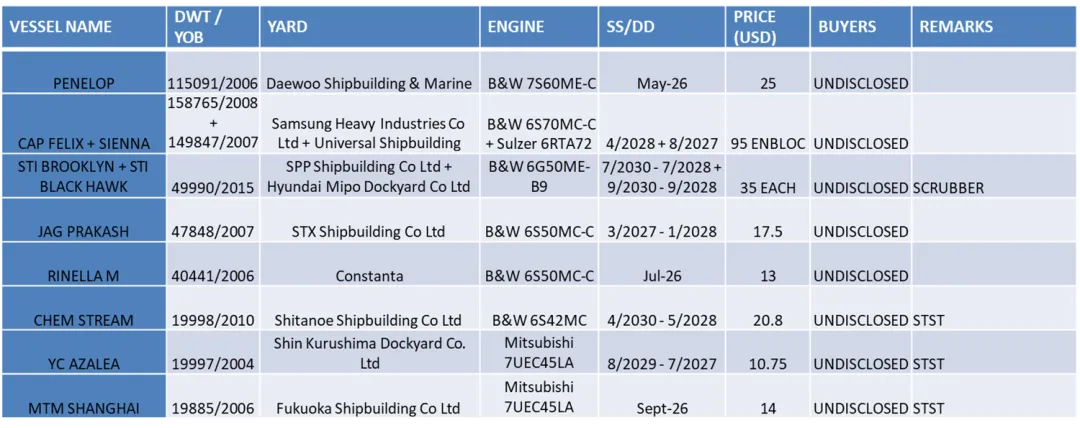 | VESSEL NAME | DWT / YOB | YARD | ENGINE | SS/DD | PRICE (USD) | BUYERS | REMARKS |
|---|---|---|---|---|---|---|---|
| PENELOP | 115091/2006 | Daewoo Shipbuilding & Marine | B&W 7S60ME-C | May-26 | 25 | UNDISCLOSED | |
| CAP FELIX + SIENNA | 158765/2008 + 149847/2007 | Samsung Heavy Industries Co Ltd + Universal Shipbuilding | B&W 6S70MC-C + Sulzer 6RTA72 | 4/2028 + 8/2027 | 95 ENBLOC | UNDISCLOSED | |
| STI BROOKLYN + STI BLACK HAWK | 49990/2015 | SPP Shipbuilding Co Ltd + Hyundai Mipo Dockyard Co Ltd | B&W 6G50ME-B9 | 7/2030 - 7/2028 + 9/2030 - 9/2028 | 35 EACH | UNDISCLOSED | SCRUBBER |
| JAG PRAKASH | 47848/2007 | STX Shipbuilding Co Ltd | B&W 6S50MC-C | 3/2027 - 1/2028 | 17.5 | UNDISCLOSED | |
| RINELLA M | 40441/2006 | Constanta | B&W 6S50MC-C | Jul-26 | 13 | UNDISCLOSED | |
| CHEM STREAM | 19998/2010 | Shitanoe Shipbuilding Co Ltd | B&W 6S42MC | 4/2030 - 5/2028 | 20.8 | UNDISCLOSED | STST |
| YC AZALEA | 19997/2004 | Shin Kurushima Dockyard Co. Ltd | Mitsubishi 7UEC45LA | 8/2029 - 7/2027 | 10.75 | UNDISCLOSED | STST |
| MTM SHANGHAI | 19885/2006 | Fukuoka Shipbuilding Co Ltd | Mitsubishi 7UEC45LA | Sept-26 | 14 | UNDISCLOSED | STST |